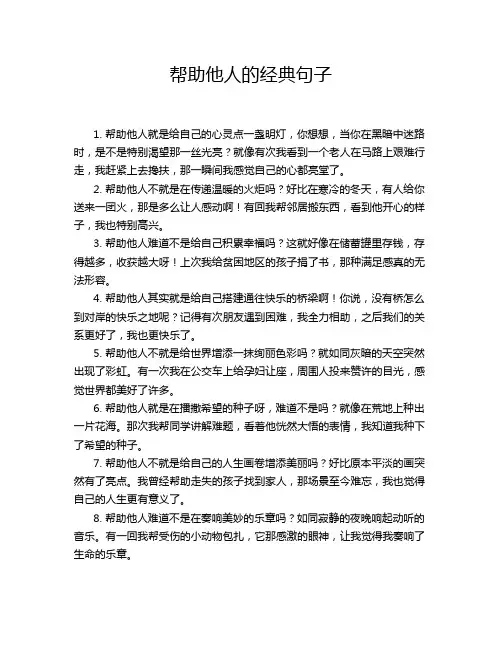 帮助他人的经典句子

1. 帮助他人就是给自己的心灵点一盏明灯，你想想，当你在黑暗中迷路时，是不是特别渴望那一丝光亮？就像有次我看到一个老人在马路上艰难行走，我赶紧上去搀扶，那一瞬间我感觉自己的心都亮堂了。

2. 帮助他人不就是在传递温暖的火炬吗？好比在寒冷的冬天，有人给你送来一团火，那是多么让人感动啊！有回我帮邻居搬东西，看到他开心的样子，我也特别高兴。

3. 帮助他人难道不是给自己积累幸福吗？这就好像在储蓄罐里存钱，存得越多，收获越大呀！上次我给贫困地区的孩子捐了书，那种满足感真的无法形容。

4. 帮助他人其实就是给自己搭建通往快乐的桥梁啊！你说，没有桥怎么到对岸的快乐之地呢？记得有次朋友遇到困难，我全力相助，之后我们的关系更好了，我也更快乐了。

5. 帮助他人不就是给世界增添一抹绚丽色彩吗？就如同灰暗的天空突然出现了彩虹。有一次我在公交车上给孕妇让座，周围人投来赞许的目光，感觉世界都美好了许多。

6. 帮助他人就是在播撒希望的种子呀，难道不是吗？就像在荒地上种出一片花海。那次我帮同学讲解难题，看着他恍然大悟的表情，我知道我种下了希望的种子。

7. 帮助他人不就是给自己的人生画卷增添美丽吗？好比原本平淡的画突然有了亮点。我曾经帮助走失的孩子找到家人，那场景至今难忘，我也觉得自己的人生更有意义了。

8. 帮助他人难道不是在奏响美妙的乐章吗？如同寂静的夜晚响起动听的音乐。有一回我帮受伤的小动物包扎，它那感激的眼神，让我觉得我奏响了生命的乐章。